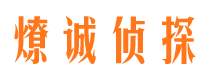 燎诚侦探